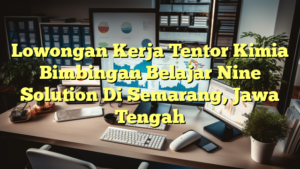 Lowongan Kerja Tentor Kimia Bimbingan Belajar Nine Solution Di Semarang, Jawa Tengah